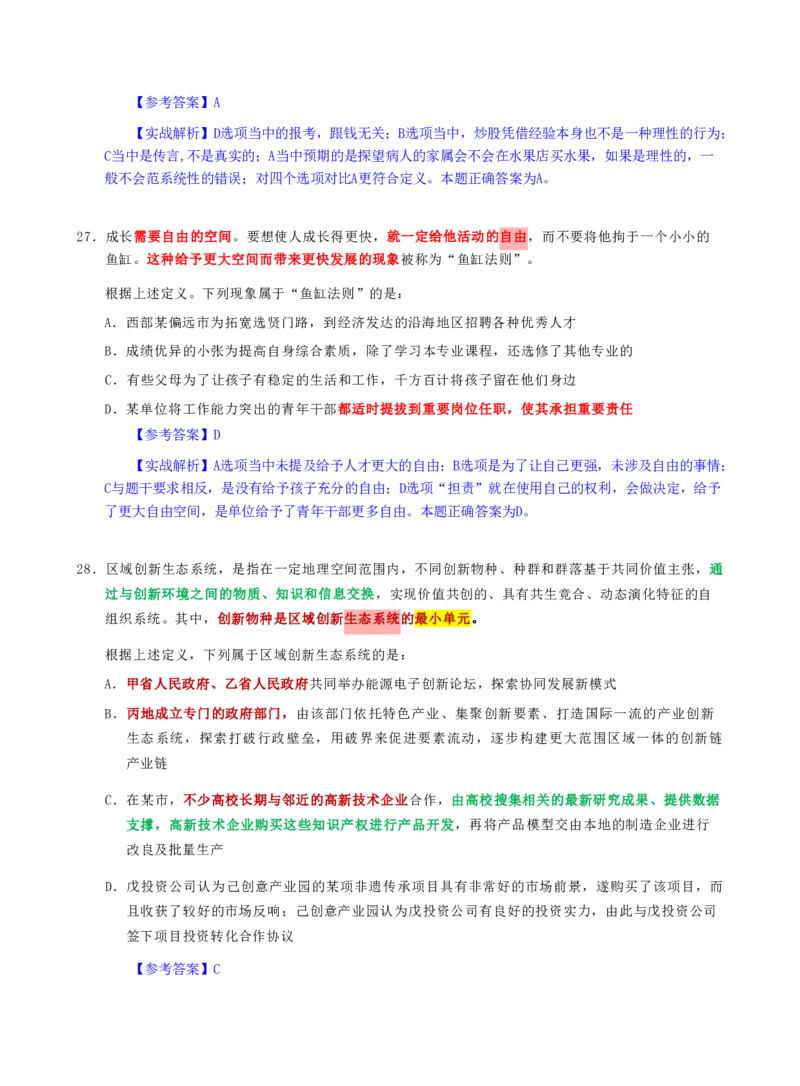 【参考答案】A

【实战解析】D选项当中的报考，跟钱无关；B选项当中，炒股凭借经验本身也不是一种理性的行为；C当中是传言,不是真实的；A当中预期的是探望病人的家属会不会在水果店买水果，如果是理性的，一般不会范系统性的错误；对四个选项对比A更符合定义。本题正确答案为A。

27. 成长需要自由的空间。要想使人成长得更快，就一定给他活动的自由，而不要将他拘于一个小小的鱼缸。这种给予更大空间而带来更快发展的现象被称为“鱼缸法则”。

根据上述定义。下列现象属于“鱼缸法则”的是：

A. 西部某偏远市为拓宽选贤门路，到经济发达的沿海地区招聘各种优秀人才

B. 成绩优异的小张为提高自身综合素质，除了学习本专业课程，还选修了其他专业的

C. 有些父母为了让孩子有稳定的生活和工作，千方百计将孩子留在他们身边

D. 某单位将工作能力突出的青年干部都适时提拔到重要岗位任职，使其承担重要责任

【参考答案】D

【实战解析】A选项当中未提及给予人才更大的自由；B选项是为了让自己更强，未涉及自由的事情；C与题干要求相反，是没有给予孩子充分的自由；D选项“担责”就在使用自己的权利，会做决定，给予了更大自由空间，是单位给予了青年干部更多自由。本题正确答案为D。

28. 区域创新生态系统，是指在一定地理空间范围内，不同创新物种、种群和群落基于共同价值主张，通过与创新环境之间的物质、知识和信息交换，实现价值共创的、具有共生竞合、动态演化特征的自组织系统。其中，创新物种是区域创新生态系统的最小单元。

根据上述定义，下列属于区域创新生态系统的是：

A. 甲省人民政府、乙省人民政府共同举办能源电子创新论坛，探索协同发展新模式

B. 丙地成立专门的政府部门，由该部门依托特色产业、集聚创新要素、打造国际一流的产业创新生态系统，探索打破行政壁垒，用破界来促进要素流动，逐步构建更大范围区域一体的创新链产业链

C. 在某市，不少高校长期与邻近的高新技术企业合作，由高校搜集相关的最新研究成果、提供数据支撑，高新技术企业购买这些知识产权进行产品开发，再将产品模型交由本地的制造企业进行改良及批量生产

D. 戊投资公司认为己创意产业园的某项非遗传承项目具有非常好的市场前景，遂购买了该项目，而且收获了较好的市场反响；己创意产业园认为戊投资公司有良好的投资实力，由此与戊投资公司签下项目投资转化合作协议

【参考答案】C